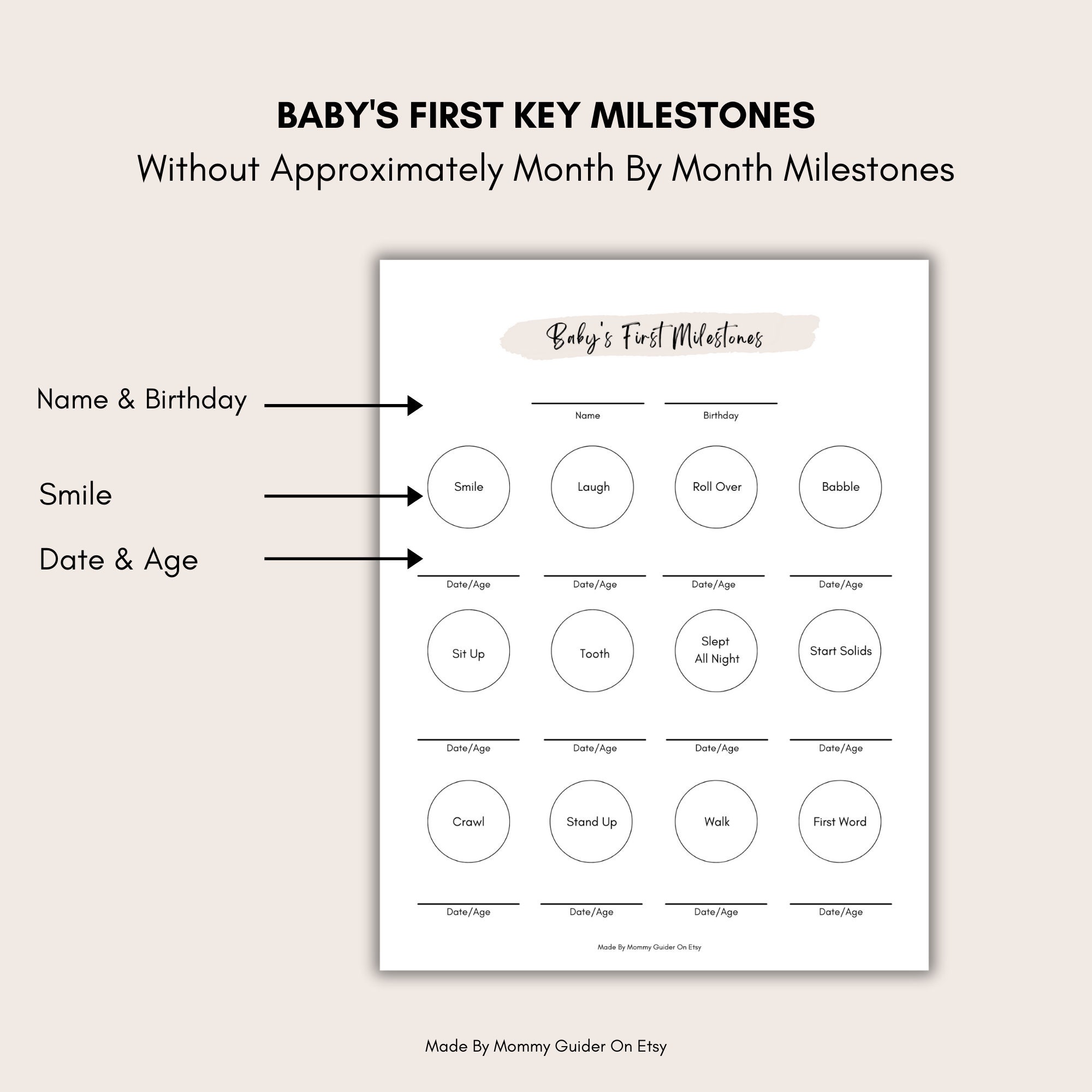 BABY'S FIRST KEY MILESTONES
Without Approximately Month By Month Milestones

Name & Birthday

Smile

Date & Age

Baby's First Milestones

Name Birthday

Smile Laugh Roll Over Babble

Date/Age Date/Age Date/Age Date/Age

Sit Up Tooth Slept All Night Start Solids

Date/Age Date/Age Date/Age Date/Age

Crawl Stand Up Walk First Word

Date/Age Date/Age Date/Age Date/Age

Made By Mommy Guider On Etsy

Made By Mommy Guider On Etsy